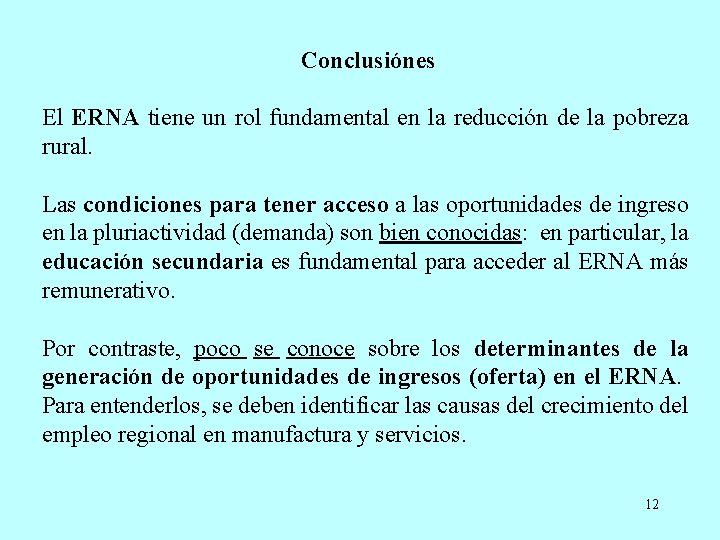 Conclusiónes

El ERNA tiene un rol fundamental en la reducción de la pobreza rural.

Las condiciones para tener acceso a las oportunidades de ingreso en la pluriactividad (demanda) son bien conocidas: en particular, la educación secundaria es fundamental para acceder al ERNA más remunerativo.

Por contraste, poco se conoce sobre los determinantes de la generación de oportunidades de ingresos (oferta) en el ERNA. Para entenderlos, se deben identificar las causas del crecimiento del empleo regional en manufactura y servicios.

12